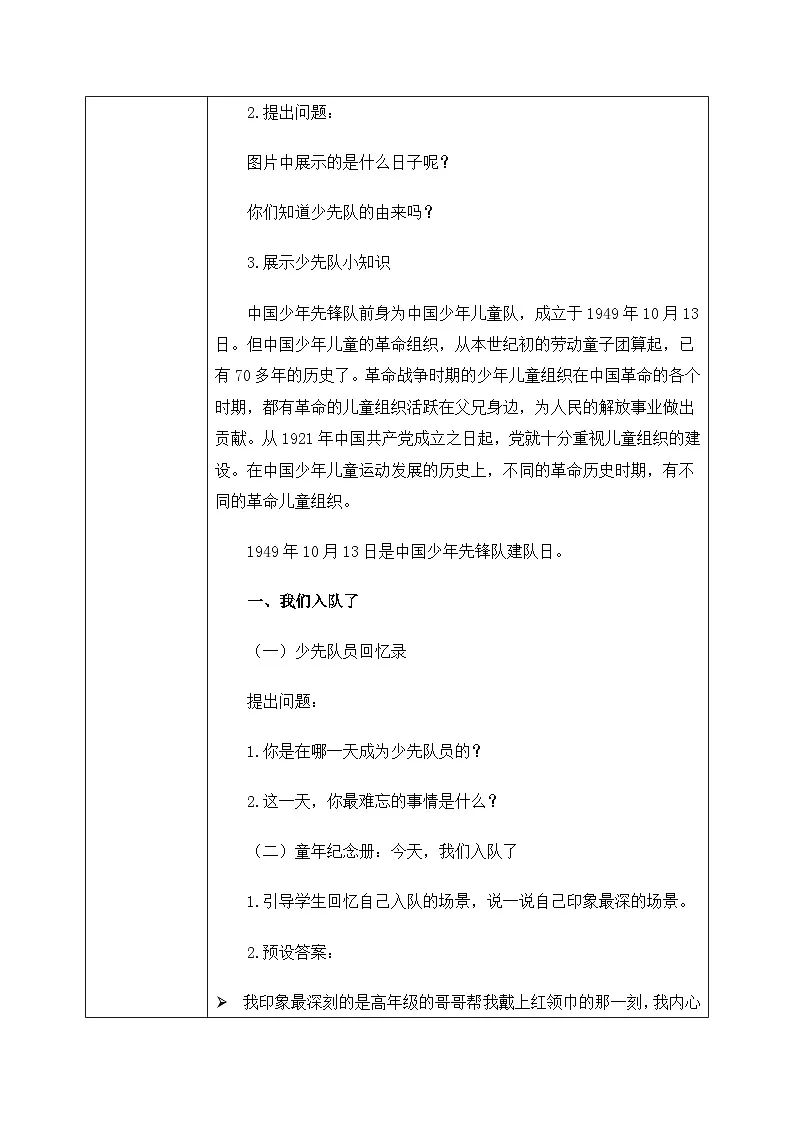 2.提出问题：

图片中展示的是什么日子呢？

你们知道少先队的由来吗？

3.展示少先队小知识

中国少年先锋队前身为中国少年儿童队，成立于1949年10月13日。但中国少年儿童的革命组织，从本世纪初的劳动童子团算起，已有70多年的历史了。革命战争时期的少年儿童组织在中国革命的各个时期，都有革命的儿童组织活跃在父兄身边，为人民的解放事业做出贡献。从1921年中国共产党成立之日起，党就十分重视儿童组织的建设。在中国少年儿童运动发展的历史上，不同的革命历史时期，有不同的革命儿童组织。

1949年10月13日是中国少年先锋队建队日。

一、我们入队了

（一）少先队员回忆录

提出问题：

1.你是在哪一天成为少先队员的？

2.这一天，你最难忘的事情是什么？

（二）童年纪念册：今天，我们入队了

1.引导学生回忆自己入队的场景，说一说自己印象最深的场景。

2.预设答案：

➢ 我印象最深刻的是高年级的哥哥帮我戴上红领巾的那一刻，我内心